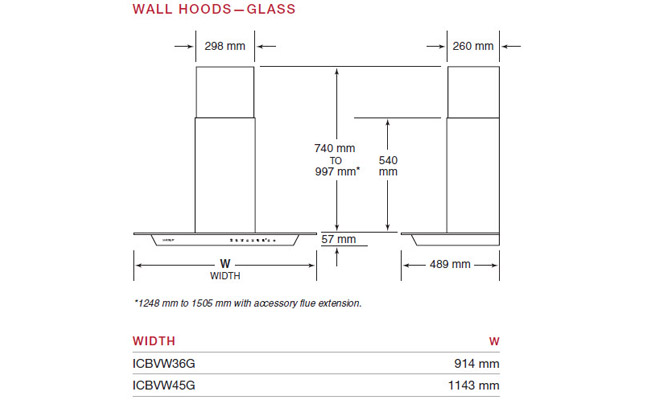 WALL HOODS—GLASS

298 mm

260 mm

740 mm
TO
997 mm*

540
mm

57 mm

W
WIDTH

489 mm

*1248 mm to 1505 mm with accessory flue extension.

| WIDTH | W |
|---|---|
| ICBVW36G | 914 mm |
| ICBVW45G | 1143 mm |